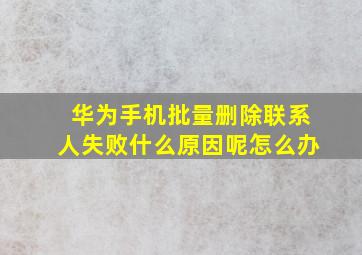 华为手机批量删除联系人失败什么原因呢怎么办